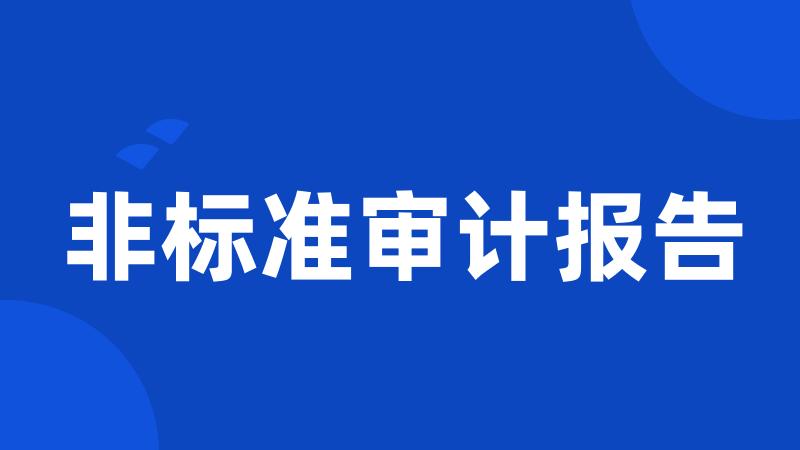 非标准审计报告